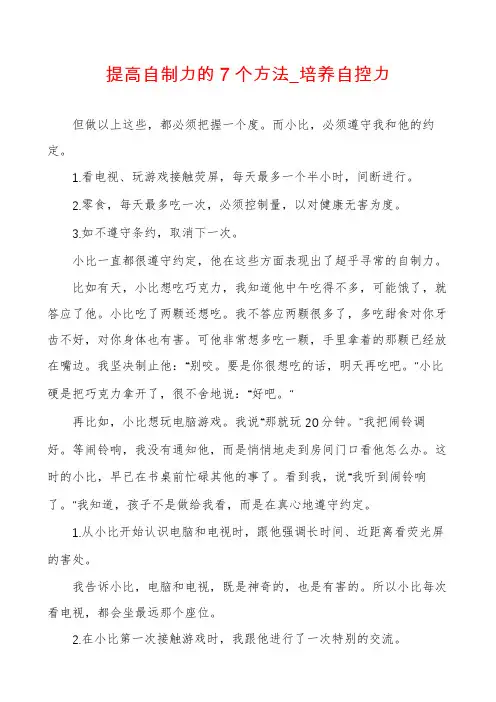 提高自制力的 7 个方法_培养自控力

但做以上这些，都必须把握一个度。而小比，必须遵守我和他的约定。

1.看电视、玩游戏接触荧屏，每天最多一个半小时，间断进行。

2.零食，每天最多吃一次，必须控制量，以对健康无害为度。

3.如不遵守条约，取消下一次。

小比一直都很遵守约定，他在这些方面表现出了超乎寻常的自制力。

比如有天，小比想吃巧克力，我知道他中午吃得不多，可能饿了，就答应了他。小比吃了两颗还想吃。我不答应两颗很多了，多吃甜食对你牙齿不好，对你身体也有害。可他非常想多吃一颗，手里拿着的那颗已经放在嘴边。我坚决制止他："别咬。要是你很想吃的话，明天再吃吧。"小比硬是把巧克力拿开了，很不舍地说："好吧。"

再比如，小比想玩电脑游戏。我说"那就玩 20 分钟。"我把闹铃调好。等闹铃响，我没有通知他，而是悄悄地走到房间门口看他怎么办。这时的小比，早已在书桌前忙碌其他的事了。看到我，说"我听到闹铃响了。"我知道，孩子不是做给我看，而是在真心地遵守约定。

1.从小比开始认识电脑和电视时，跟他强调长时间、近距离看荧光屏的害处。

我告诉小比，电脑和电视，既是神奇的，也是有害的。所以小比每次看电视，都会坐最远那个座位。

2.在小比第一次接触游戏时，我跟他进行了一次特别的交流。